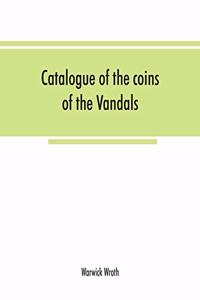 Catalogue of the coins of the Vandals

Warwick Wroth